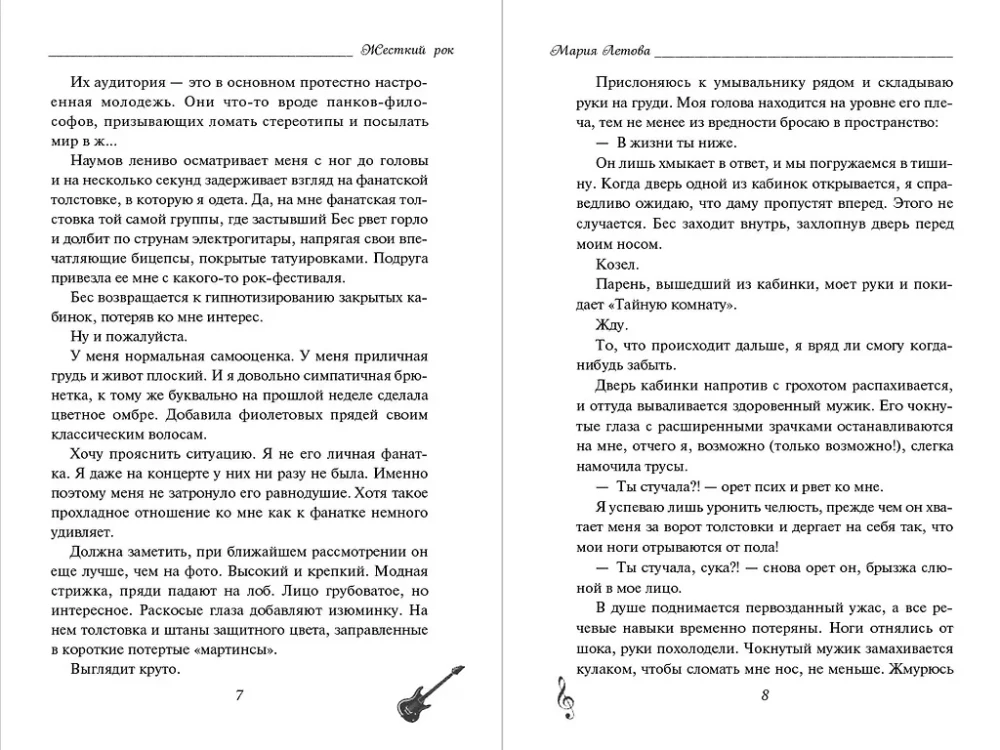 Жесткий рок

Их аудитория — это в основном протестно настроенная молодежь. Они что-то вроде панков-философов, призывающих ломать стереотипы и посылать мир в ж...

Наумов лениво осматривает меня с ног до головы и на несколько секунд задерживает взгляд на фанатской толстовке, в которую я одета. Да, на мне фанатская толстовка той самой группы, где застывший Бес рвет горло и долбит по струнам электрогитары, напрягая свои впечатляющие бицепсы, покрытые татуировками. Подруга привезла ее мне с какого-то рок-фестиваля.

Бес возвращается к гипнотизированию закрытых кабинок, потеряв ко мне интерес.

Ну и пожалуйста.

У меня нормальная самооценка. У меня приличная грудь и живот плоский. И я довольно симпатичная брюнетка, к тому же буквально на прошлой неделе сделала цветное омбре. Добавила фиолетовых прядей своим классическим волосам.

Хочу прояснить ситуацию. Я не его личная фанатка. Я даже на концерте у них ни разу не была. Именно поэтому меня не затронуло его равнодушие. Хотя такое прохладное отношение ко мне как к фанатке немного удивляет.

Должна заметить, при ближайшем рассмотрении он еще лучше, чем на фото. Высокий и крепкий. Модная стрижка, пряди падают на лоб. Лицо грубоватое, но интересное. Раскосые глаза добавляют изюминку. На нем толстовка и штаны защитного цвета, заправленные в короткие потертые «мартинсы».

Выглядит круто.

7

Мария Летова

Прислоняюсь к умывальнику рядом и складываю руки на груди. Моя голова находится на уровне его плеча, тем не менее из вредности бросаю в пространство:

— В жизни ты ниже.

Он лишь хмыкает в ответ, и мы погружаемся в тишину. Когда дверь одной из кабинок открывается, я справедливо ожидаю, что даму пропустят вперед. Этого не случается. Бес заходит внутрь, захлопнув дверь перед моим носом.

Козел.

Парень, вышедший из кабинки, моет руки и покидает «Тайную комнату».

Жду.

То, что происходит дальше, я вряд ли смогу когда-нибудь забыть.

Дверь кабинки напротив с грохотом распахивается, и оттуда вываливается здоровенный мужик. Его чокнутые глаза с расширенными зрачками останавливаются на мне, отчего я, возможно (только возможно!), слегка намочила трусы.

— Ты стучала?! — орет псих и рвет ко мне.

Я успеваю лишь уронить челюсть, прежде чем он хватает меня за ворот толстовки и дергает на себя так, что мои ноги отрываются от пола!

— Ты стучала, сука?! — снова орет он, брызжа слюной в мое лицо.

В душе поднимается первозданный ужас, а все речевые навыки временно потеряны. Ноги отнялись от шока, руки похолодели. Чокнутый мужик замахивается кулаком, чтобы сломать мне нос, не меньше. Жмурюсь

8